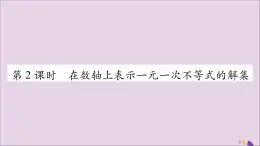 第2课时　在数轴上表示一元一次不等式的解集